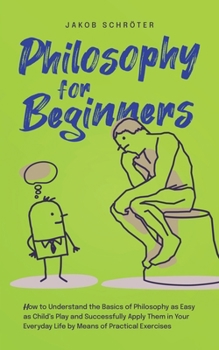 JAKOB SCHRÖTER

Philosophy for Beginners

How to Understand the Basics of Philosophy as Easy as Child's Play and Successfully Apply Them in Your Everyday Life by Means of Practical Exercises